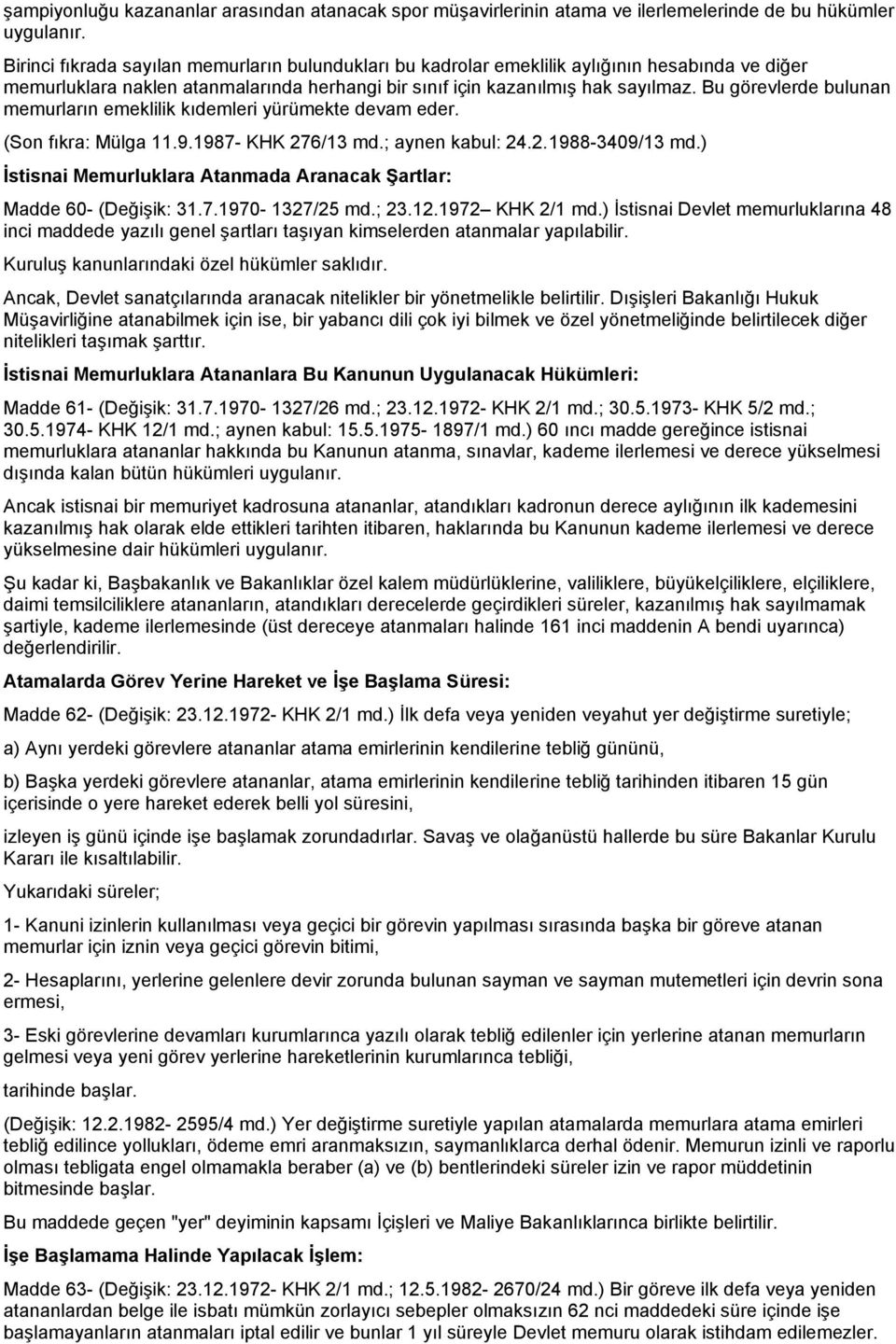 şampiyonluğu kazananlar arasından atanacak spor müşavirlerinin atama ve ilerlemelerinde de bu hükümler uygulanır.

Birinci fıkrada sayılan memurların bulundukları bu kadrolar emeklilik aylığının hesabında ve diğer memurluklara naklen atanmalarında herhangi bir sınıf için kazanılmış hak sayılmaz. Bu görevlerde bulunan memurların emeklilik kıdemleri yürümekte devam eder.

(Son fıkra: Mülga 11.9.1987- KHK 276/13 md.; aynen kabul: 24.2.1988-3409/13 md.)

İstisnai Memurluklara Atanmada Aranacak Şartlar:

Madde 60- (Değişik: 31.7.1970- 1327/25 md.; 23.12.1972 KHK 2/1 md.) İstisnai Devlet memurluklarına 48 inci maddede yazılı genel şartları taşıyan kimselerden atanmalar yapılabilir.

Kuruluş kanunlarındaki özel hükümler saklıdır.

Ancak, Devlet sanatçılarında aranacak nitelikler bir yönetmelikle belirtilir. Dışişleri Bakanlığı Hukuk Müşavirliğine atanabilmek için ise, bir yabancı dili çok iyi bilmek ve özel yönetmeliğinde belirtilecek diğer nitelikleri taşımak şarttır.

İstisnai Memurluklara Atananlara Bu Kanunun Uygulanacak Hükümleri:

Madde 61- (Değişik: 31.7.1970- 1327/26 md.; 23.12.1972- KHK 2/1 md.; 30.5.1973- KHK 5/2 md.; 30.5.1974- KHK 12/1 md.; aynen kabul: 15.5.1975- 1897/1 md.) 60 ıncı madde gereğince istisnai memurluklara atananlar hakkında bu Kanunun atanma, sınavlar, kademe ilerlemesi ve derece yükselmesi dışında kalan bütün hükümleri uygulanır.

Ancak istisnai bir memuriyet kadrosuna atananlar, atandıkları kadronun derece aylığının ilk kademesini kazanılmış hak olarak elde ettikleri tarihten itibaren, haklarında bu Kanunun kademe ilerlemesi ve derece yükselmesine dair hükümleri uygulanır.

Şu kadar ki, Başbakanlık ve Bakanlıklar özel kalem müdürlüklerine, valiliklere, büyükelçiliklere, elçiliklere, daimi temsilciliklere atananların, atandıkları derecelerde geçirdikleri süreler, kazanılmış hak sayılmamak şartiyle, kademe ilerlemesinde (üst dereceye atanmaları halinde 161 inci maddenin A bendi uyarınca) değerlendirilir.

Atamalarda Görev Yerine Hareket ve İşe Başlama Süresi:

Madde 62- (Değişik: 23.12.1972- KHK 2/1 md.) İlk defa veya yeniden veyahut yer değiştirme suretiyle;

a) Aynı yerdeki görevlere atananlar atama emirlerinin kendilerine tebliğ gününü,

b) Başka yerdeki görevlere atananlar, atama emirlerinin kendilerine tebliğ tarihinden itibaren 15 gün içerisinde o yere hareket ederek belli yol süresini,

izleyen iş günü içinde işe başlamak zorundadırlar. Savaş ve olağanüstü hallerde bu süre Bakanlar Kurulu Kararı ile kısaltılabilir.

Yukarıdaki süreler;

1- Kanuni izinlerin kullanılması veya geçici bir görevin yapılması sırasında başka bir göreve atanan memurlar için iznin veya geçici görevin bitimi,

2- Hesaplarını, yerlerine gelenlere devir zorunda bulunan sayman ve sayman mutemetleri için devrin sona ermesi,

3- Eski görevlerine devamları kurumlarınca yazılı olarak tebliğ edilenler için yerlerine atanan memurların gelmesi veya yeni görev yerlerine hareketlerinin kurumlarınca tebliği,

tarihinde başlar.

(Değişik: 12.2.1982- 2595/4 md.) Yer değiştirme suretiyle yapılan atamalarda memurlara atama emirleri tebliğ edilince yollukları, ödeme emri aranmaksızın, saymanlıklarca derhal ödenir. Memurun izinli ve raporlu olması tebligata engel olmamakla beraber (a) ve (b) bentlerindeki süreler izin ve rapor müddetinin bitmesinde başlar.

Bu maddede geçen "yer" deyiminin kapsamı İçişleri ve Maliye Bakanlıklarınca birlikte belirtilir.

İşe Başlamama Halinde Yapılacak İşlem:

Madde 63- (Değişik: 23.12.1972- KHK 2/1 md.; 12.5.1982- 2670/24 md.) Bir göreve ilk defa veya yeniden atananlardan belge ile isbatı mümkün zorlayıcı sebepler olmaksızın 62 nci maddedeki süre içinde işe başlamayanların atanmaları iptal edilir ve bunlar 1 yıl süreyle Devlet memuru olarak istihdam edilemezler.